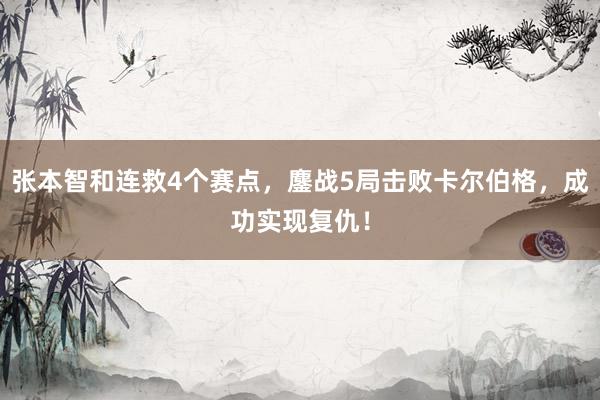 张本智和连救4个赛点，鏖战5局击败卡尔伯格，成功实现复仇！